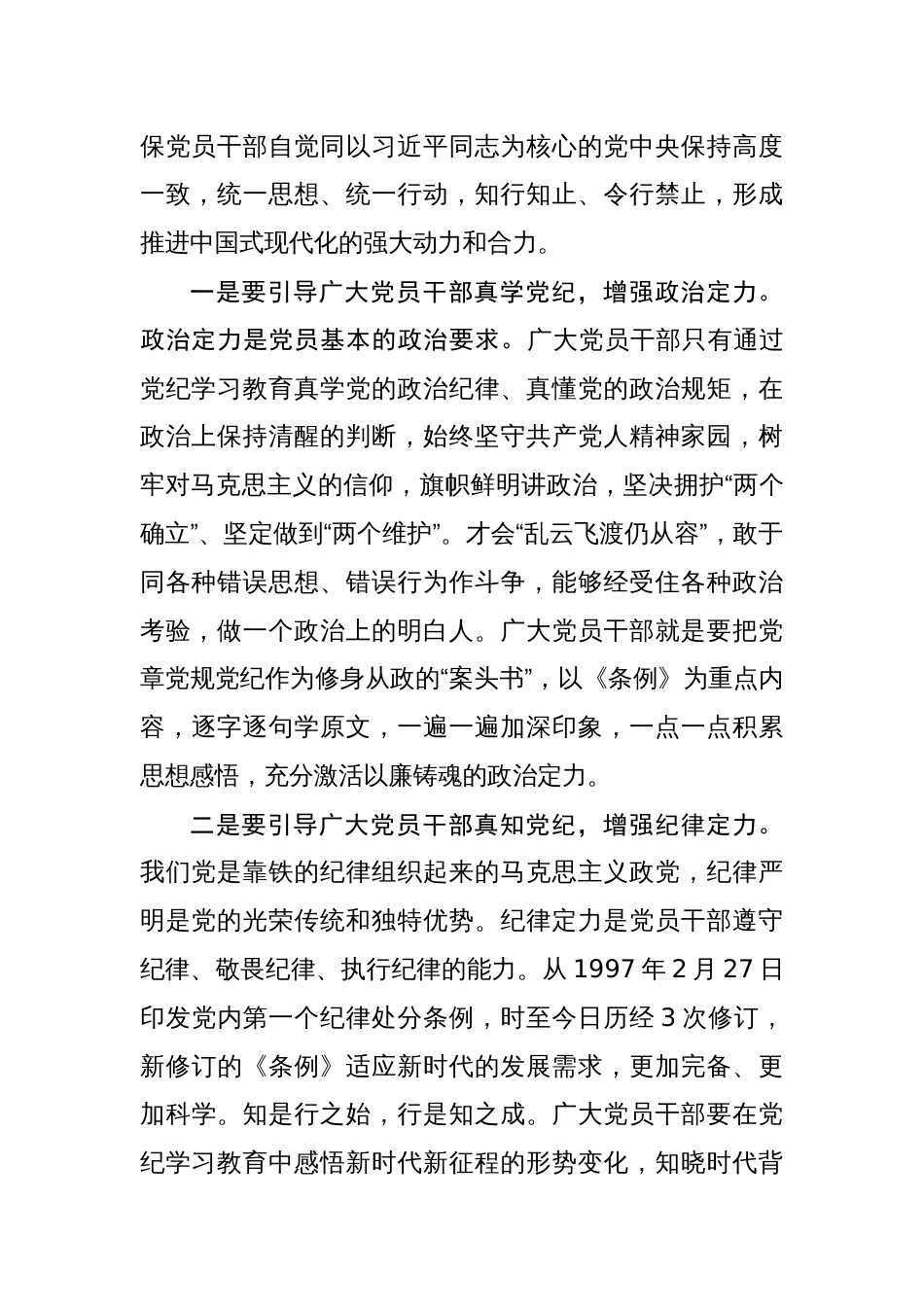 保党员干部自觉同以习近平同志为核心的党中央保持高度一致，统一思想、统一行动，知行知止、令行禁止，形成推进中国式现代化的强大动力和合力。

一是要引导广大党员干部真学党纪，增强政治定力。政治定力是党员基本的政治要求。广大党员干部只有通过党纪学习教育真学党的政治纪律、真懂党的政治规矩，在政治上保持清醒的判断，始终坚守共产党人精神家园，树牢对马克思主义的信仰，旗帜鲜明讲政治，坚决拥护“两个确立”、坚定做到“两个维护”。才会“乱云飞渡仍从容”，敢于同各种错误思想、错误行为作斗争，能够经受住各种政治考验，做一个政治上的明白人。广大党员干部就是要把党章党规党纪作为修身从政的“案头书”，以《条例》为重点内容，逐字逐句学原文，一遍一遍加深印象，一点一点积累思想感悟，充分激活以廉铸魂的政治定力。

二是要引导广大党员干部真知党纪，增强纪律定力。我们党是靠铁的纪律组织起来的马克思主义政党，纪律严明是党的光荣传统和独特优势。纪律定力是党员干部遵守纪律、敬畏纪律、执行纪律的能力。从 1997 年 2 月 27 日印发党内第一个纪律处分条例，时至今日历经 3 次修订，新修订的《条例》适应新时代的发展需求，更加完备、更加科学。知是行之始，行是知之成。广大党员干部要在党纪学习教育中感悟新时代新征程的形势变化，知晓时代背